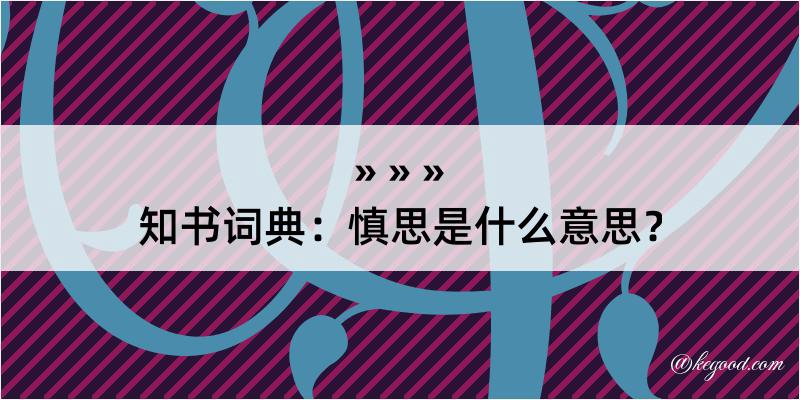 » » »
知书词典：慎思是什么意思？

@kegood.com